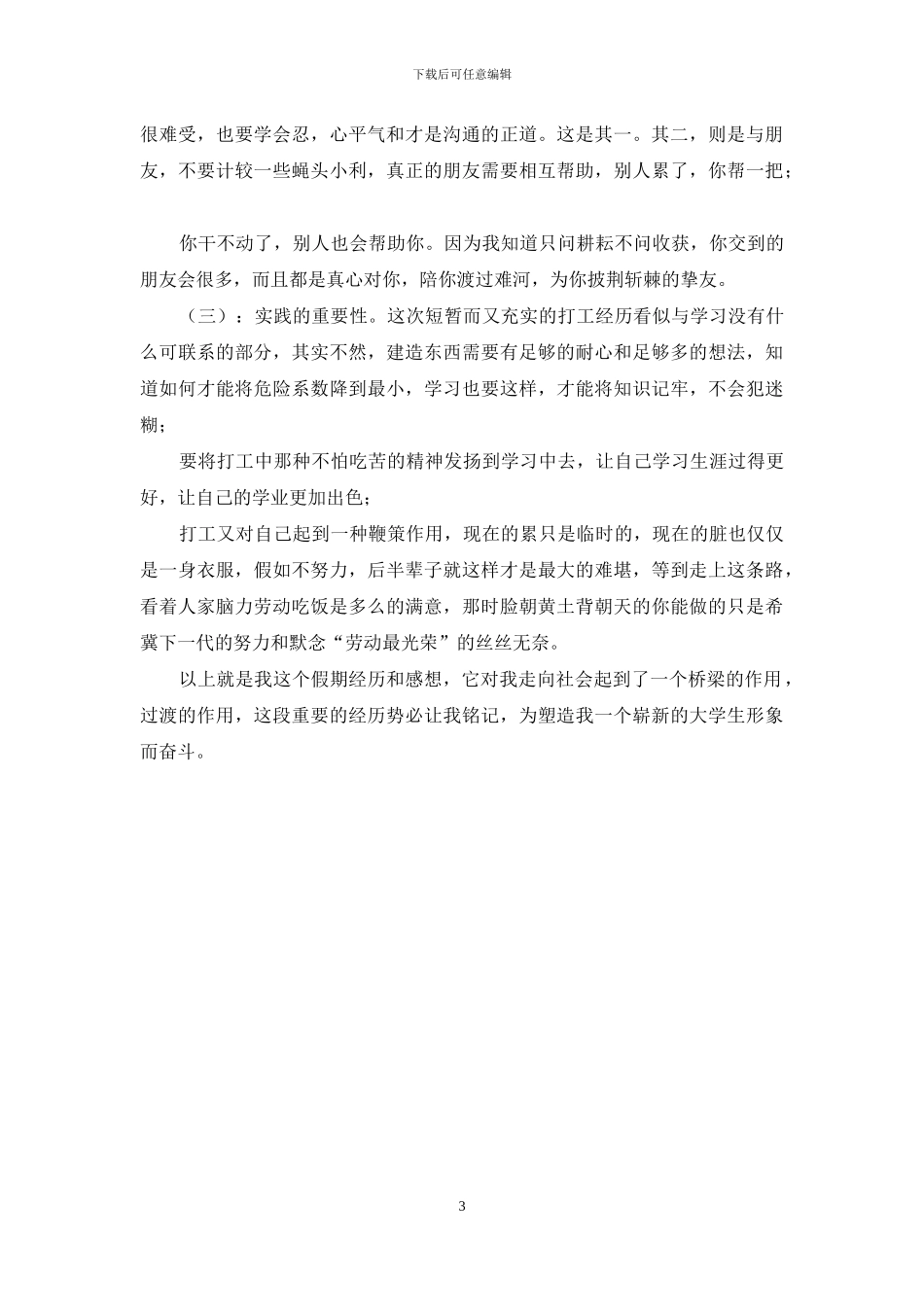 下载后可任意编辑

很难受，也要学会忍，心平气和才是沟通的正道。这是其一。其二，则是与朋友，不要计较一些蝇头小利，真正的朋友需要相互帮助，别人累了，你帮一把；

你干不动了，别人也会帮助你。因为我知道只问耕耘不问收获，你交到的朋友会很多，而且都是真心对你，陪你渡过难河，为你披荆斩棘的挚友。

（三）：实践的重要性。这次短暂而又充实的打工经历看似与学习没有什么可联系的部分，其实不然，建造东西需要有足够的耐心和足够多的想法，知道如何才能将危险系数降到最小，学习也要这样，才能将知识记牢，不会犯迷糊；

要将打工中那种不怕吃苦的精神发扬到学习中去，让自己学习生涯过得更好，让自己的学业更加出色；

打工又对自己起到一种鞭策作用，现在的累只是临时的，现在的脏也仅仅是一身衣服，假如不努力，后半辈子就这样才是最大的难堪，等到走上这条路，看着人家脑力劳动吃饭是多么的满意，那时脸朝黄土背朝天的你能做的只是希冀下一代的努力和默念“劳动最光荣”的丝丝无奈。

以上就是我这个假期经历和感想，它对我走向社会起到了一个桥梁的作用，过渡的作用，这段重要的经历势必让我铭记，为塑造我一个崭新的大学生形象而奋斗。

3